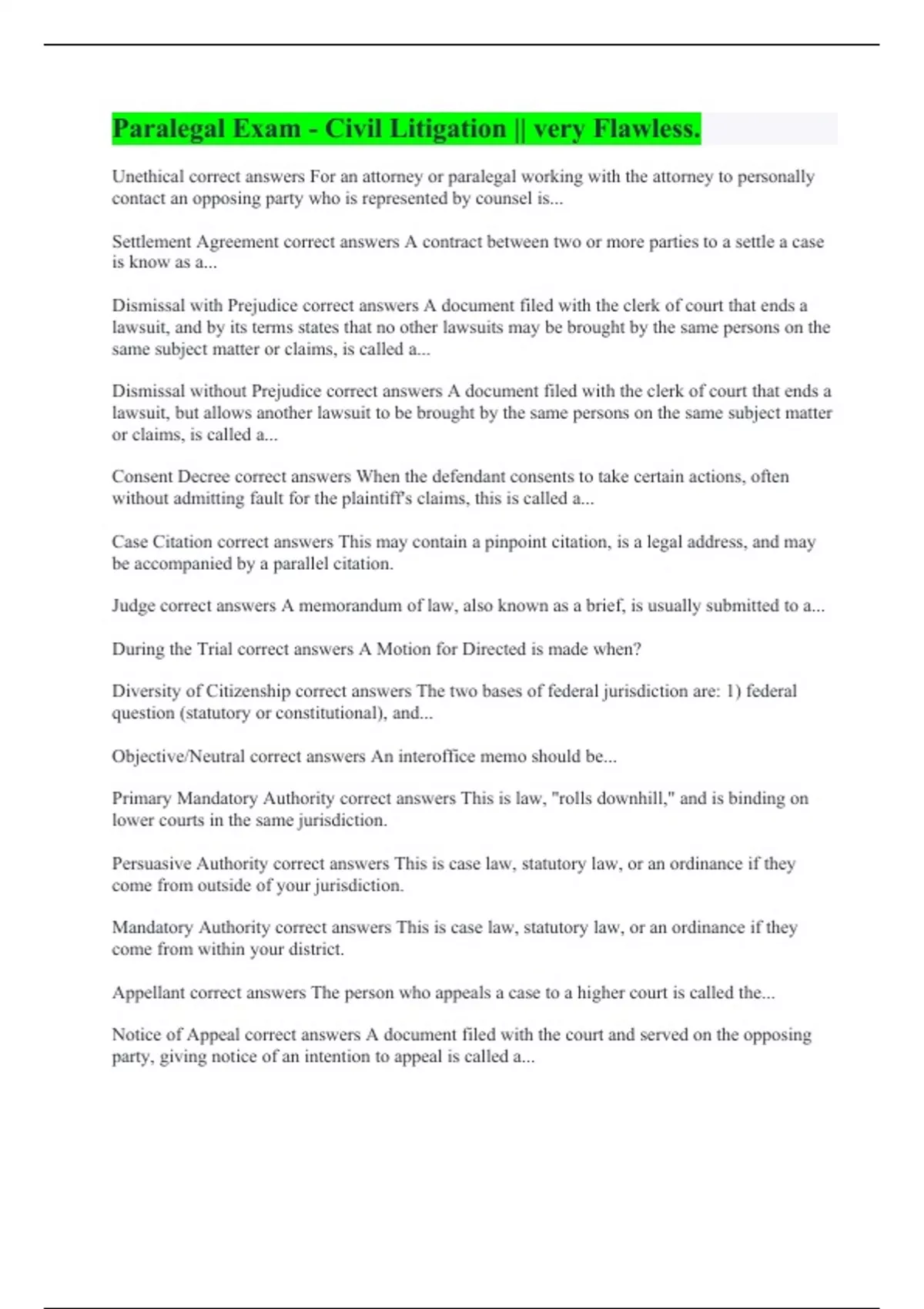 Paralegal Exam - Civil Litigation || very Flawless.

Unethical correct answers For an attorney or paralegal working with the attorney to personally contact an opposing party who is represented by counsel is...

Settlement Agreement correct answers A contract between two or more parties to a settle a case is know as a...

Dismissal with Prejudice correct answers A document filed with the clerk of court that ends a lawsuit, and by its terms states that no other lawsuits may be brought by the same persons on the same subject matter or claims, is called a...

Dismissal without Prejudice correct answers A document filed with the clerk of court that ends a lawsuit, but allows another lawsuit to be brought by the same persons on the same subject matter or claims, is called a...

Consent Decree correct answers When the defendant consents to take certain actions, often without admitting fault for the plaintiff's claims, this is called a...

Case Citation correct answers This may contain a pinpoint citation, is a legal address, and may be accompanied by a parallel citation.

Judge correct answers A memorandum of law, also known as a brief, is usually submitted to a...

During the Trial correct answers A Motion for Directed is made when?

Diversity of Citizenship correct answers The two bases of federal jurisdiction are: 1) federal question (statutory or constitutional), and...

Objective/Neutral correct answers An interoffice memo should be...

Primary Mandatory Authority correct answers This is law, "rolls downhill," and is binding on lower courts in the same jurisdiction.

Persuasive Authority correct answers This is case law, statutory law, or an ordinance if they come from outside of your jurisdiction.

Mandatory Authority correct answers This is case law, statutory law, or an ordinance if they come from within your district.

Appellant correct answers The person who appeals a case to a higher court is called the...

Notice of Appeal correct answers A document filed with the court and served on the opposing party, giving notice of an intention to appeal is called a...